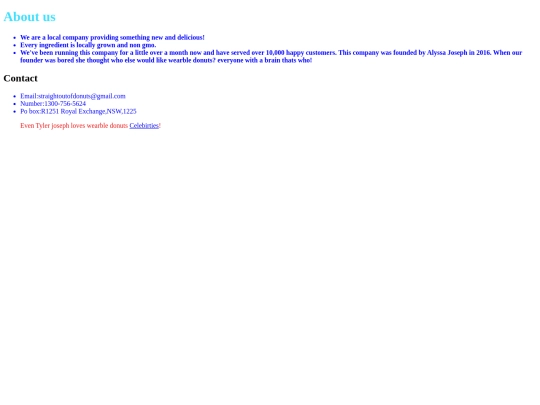 About us

• We are a local company providing something new and delicious!
• Every ingredient is locally grown and non gmo.
• We've been running this company for a little over a month now and have served over 10,000 happy customers. This company was founded by Alyssa Joseph in 2016. When our founder was bored she thought who else would like wearble donuts? everyone with a brain thats who!

Contact

• Email:straightoutofdonuts@gmail.com
• Number:1300-756-5624
• Po box:R1251 Royal Exchange,NSW,1225

Even Tyler joseph loves wearble donuts Celebirties!